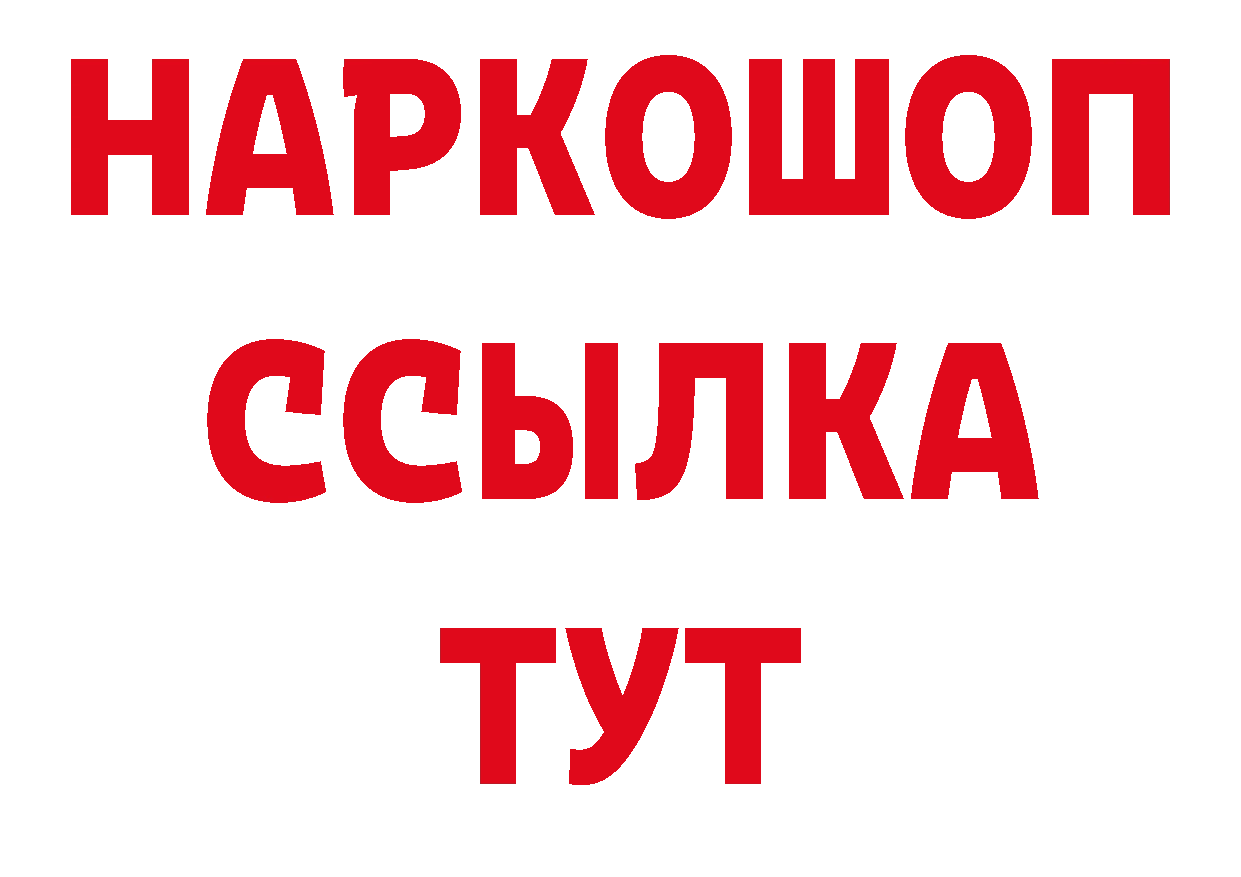 НАРКОШОП
ССЫЛКА
ТУТ